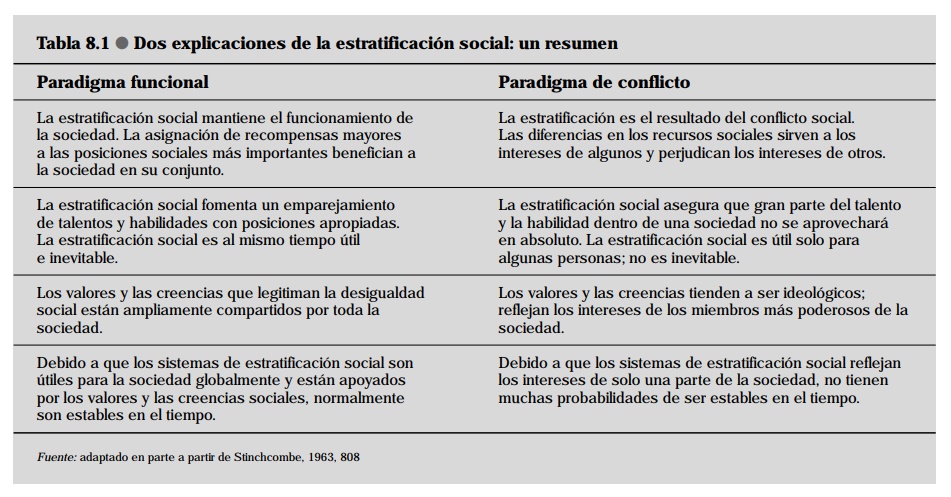 Tabla 8.1 ● Dos explicaciones de la estratificación social: un resumen

| Paradigma funcional | Paradigma de conflicto |
|---|---|
| La estratificación social mantiene el funcionamiento de la sociedad. La asignación de recompensas mayores a las posiciones sociales más importantes benefician a la sociedad en su conjunto. | La estratificación es el resultado del conflicto social. Las diferencias en los recursos sociales sirven a los intereses de algunos y perjudican los intereses de otros. |
| La estratificación social fomenta un emparejamiento de talentos y habilidades con posiciones apropiadas. La estratificación social es al mismo tiempo útil e inevitable. | La estratificación social asegura que gran parte del talento y la habilidad dentro de una sociedad no se aprovechará en absoluto. La estratificación social es útil solo para algunas personas; no es inevitable. |
| Los valores y las creencias que legitiman la desigualdad social están ampliamente compartidos por toda la sociedad. | Los valores y las creencias tienden a ser ideológicos; reflejan los intereses de los miembros más poderosos de la sociedad. |
| Debido a que los sistemas de estratificación social son útiles para la sociedad globalmente y están apoyados por los valores y las creencias sociales, normalmente son estables en el tiempo. | Debido a que los sistemas de estratificación social reflejan los intereses de solo una parte de la sociedad, no tienen muchas probabilidades de ser estables en el tiempo. |

Fuente: adaptado en parte a partir de Stinchcombe, 1963, 808